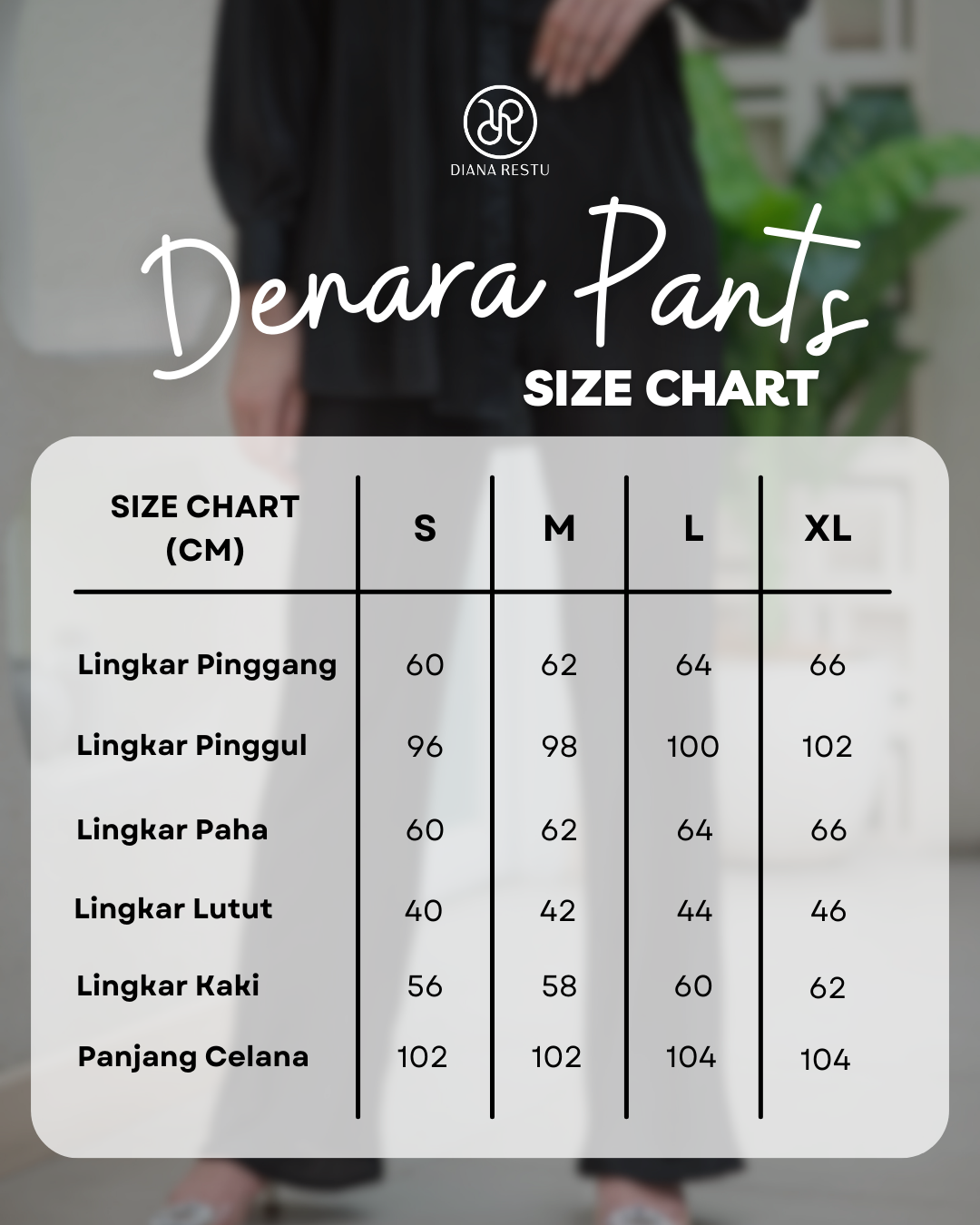 DIANA RESTU

Denara Pants
SIZE CHART

| SIZE CHART (CM) | S | M | L | XL |
|---|---|---|---|---|
| Lingkar Pinggang | 60 | 62 | 64 | 66 |
| Lingkar Pinggul | 96 | 98 | 100 | 102 |
| Lingkar Paha | 60 | 62 | 64 | 66 |
| Lingkar Lutut | 40 | 42 | 44 | 46 |
| Lingkar Kaki | 56 | 58 | 60 | 62 |
| Panjang Celana | 102 | 102 | 104 | 104 |